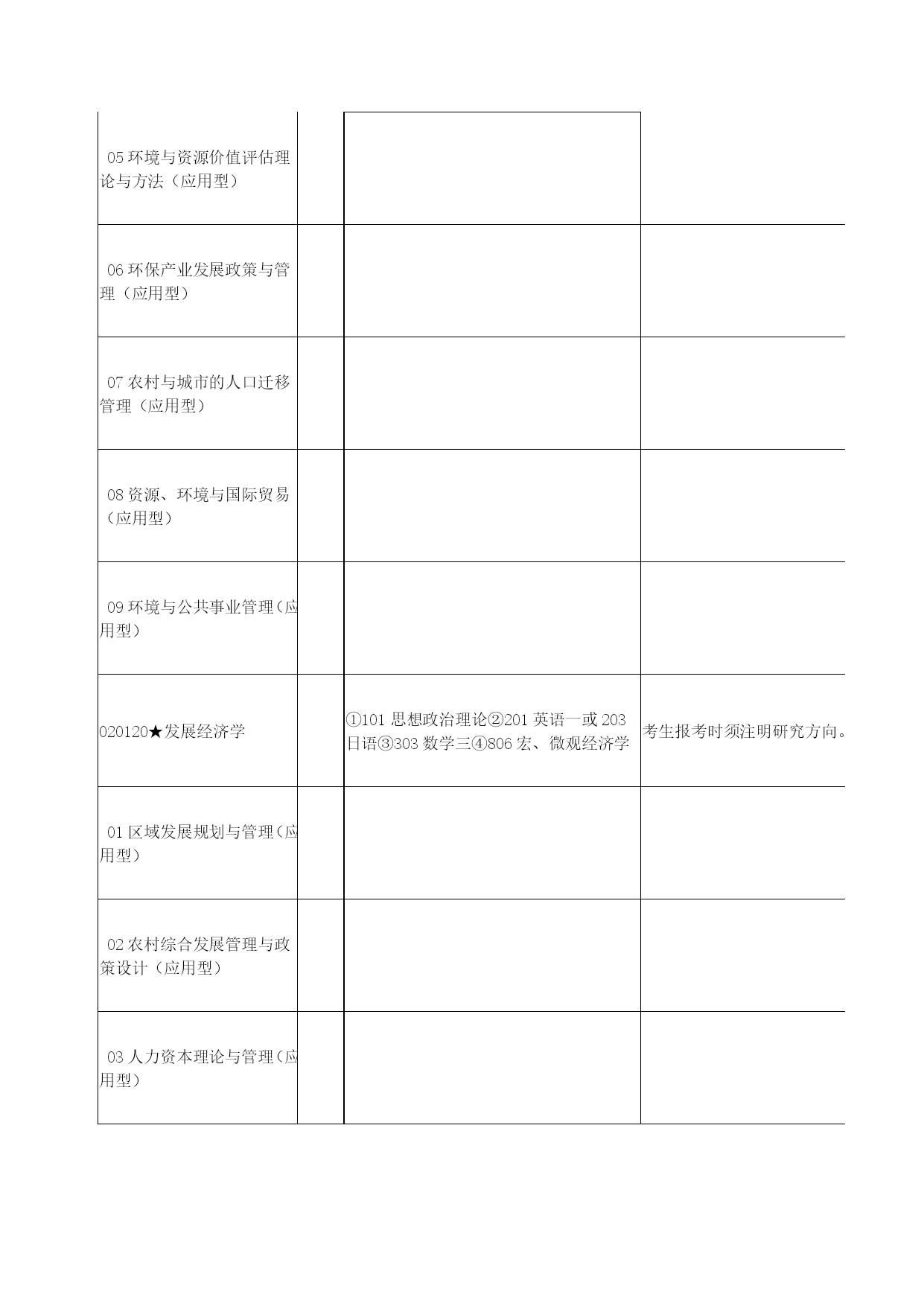 | | | | |
|---|---|---|---|
| 05 环境与资源价值评估理论与方法（应用型） | | | |
| 06 环保产业发展政策与管理（应用型） | | | |
| 07 农村与城市的人口迁移管理（应用型） | | | |
| 08 资源、环境与国际贸易（应用型） | | | |
| 09 环境与公共事业管理（应用型） | | | |
| 020120★发展经济学 | | ①101 思想政治理论②201 英语一或 203 日语③303 数学三④806 宏、微观经济学 | 考生报考时须注明研究方向。 |
| 01 区域发展规划与管理（应用型） | | | |
| 02 农村综合发展管理与政策设计（应用型） | | | |
| 03 人力资本理论与管理（应用型） | | | |